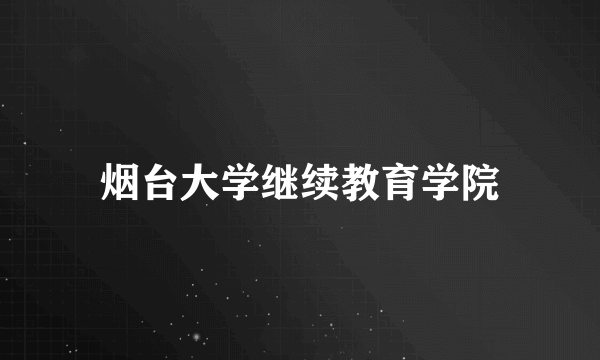 烟台大学继续教育学院